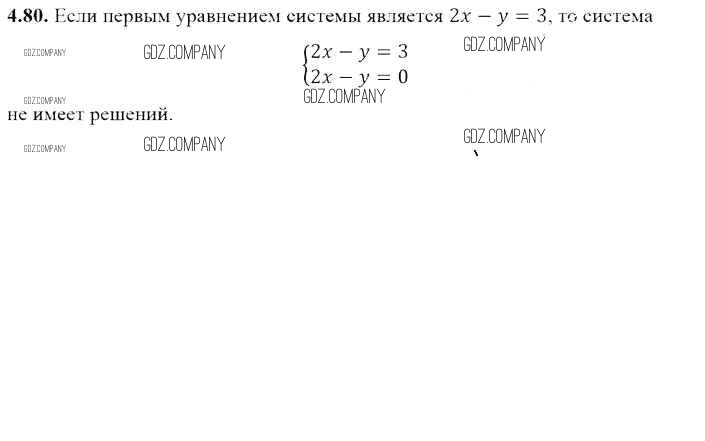 4.80. Если первым уравнением системы является $2x - y = 3$, то система

$\begin{cases} 2x - y = 3 \\ 2x - y = 0 \end{cases}$

не имеет решений.

GDZ.COMPANY